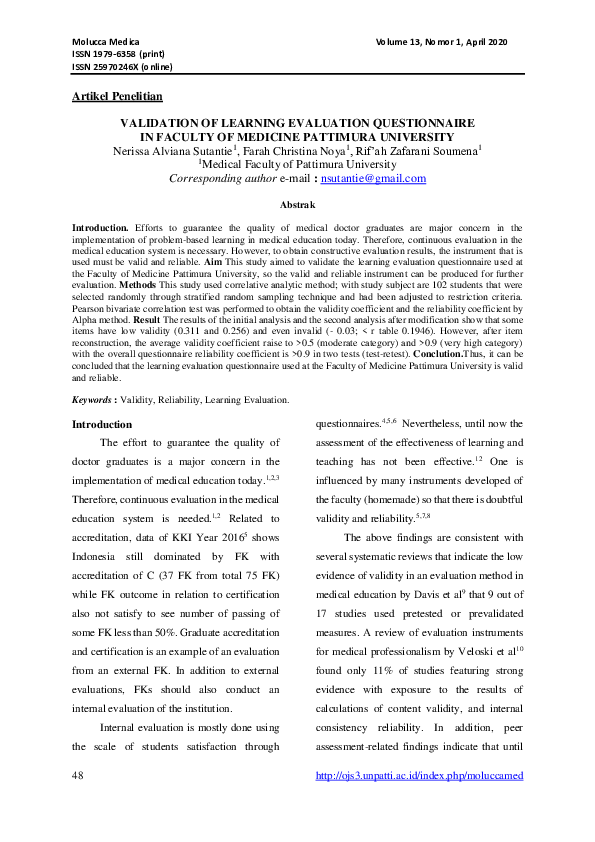 Molucca Medica
ISSN 1979-6358 (print)
ISSN 25970246X (online)

Volume 13, Nomor 1, April 2020

Artikel Penelitian

VALIDATION OF LEARNING EVALUATION QUESTIONNAIRE IN FACULTY OF MEDICINE PATTIMURA UNIVERSITY
Nerissa Alviana Sutantie$^1$, Farah Christina Noya$^1$, Rif'ah Zafarani Soumena$^1$
$^1$Medical Faculty of Pattimura University
Corresponding author e-mail : nsutantie@gmail.com

Abstrak

Introduction. Efforts to guarantee the quality of medical doctor graduates are major concern in the implementation of problem-based learning in medical education today. Therefore, continuous evaluation in the medical education system is necessary. However, to obtain constructive evaluation results, the instrument that is used must be valid and reliable. Aim This study aimed to validate the learning evaluation questionnaire used at the Faculty of Medicine Pattimura University, so the valid and reliable instrument can be produced for further evaluation. Methods This study used correlative analytic method; with study subject are 102 students that were selected randomly through stratified random sampling technique and had been adjusted to restriction criteria. Pearson bivariate correlation test was performed to obtain the validity coefficient and the reliability coefficient by Alpha method. Result The results of the initial analysis and the second analysis after modification show that some items have low validity (0.311 and 0.256) and even invalid (- 0.03; < r table 0.1946). However, after item reconstruction, the average validity coefficient raise to >0.5 (moderate category) and >0.9 (very high category) with the overall questionnaire reliability coefficient is >0.9 in two tests (test-retest). Conclution.Thus, it can be concluded that the learning evaluation questionnaire used at the Faculty of Medicine Pattimura University is valid and reliable.

Keywords : Validity, Reliability, Learning Evaluation.

Introduction

The effort to guarantee the quality of doctor graduates is a major concern in the implementation of medical education today.$^{1,2,3}$ Therefore, continuous evaluation in the medical education system is needed.$^{1,2}$ Related to accreditation, data of KKI Year 2016$^5$ shows Indonesia still dominated by FK with accreditation of C (37 FK from total 75 FK) while FK outcome in relation to certification also not satisfy to see number of passing of some FK less than 50%. Graduate accreditation and certification is an example of an evaluation from an external FK. In addition to external evaluations, FKs should also conduct an internal evaluation of the institution.

Internal evaluation is mostly done using the scale of students satisfaction through questionnaires.$^{4,5,6}$ Nevertheless, until now the assessment of the effectiveness of learning and teaching has not been effective.$^{12}$ One is influenced by many instruments developed of the faculty (homemade) so that there is doubtful validity and reliability.$^{5,7,8}$

The above findings are consistent with several systematic reviews that indicate the low evidence of validity in an evaluation method in medical education by Davis et al$^9$ that 9 out of 17 studies used pretested or prevalidated measures. A review of evaluation instruments for medical professionalism by Veloski et al$^{10}$ found only 11% of studies featuring strong evidence with exposure to the results of calculations of content validity, and internal consistency reliability. In addition, peer assessment-related findings indicate that until

48

http://ojs3.unpatti.ac.id/index.php/moluccamed